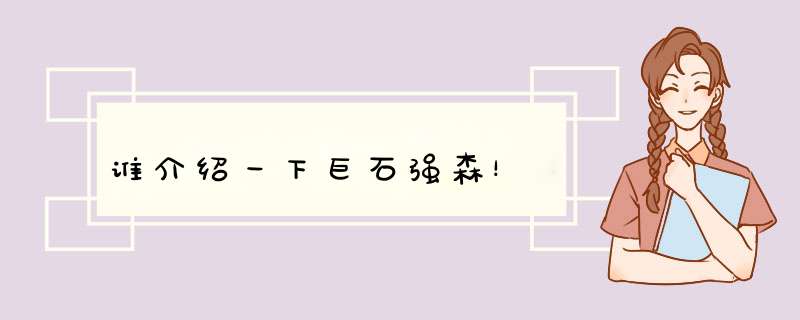 谁介绍一下巨石强森!